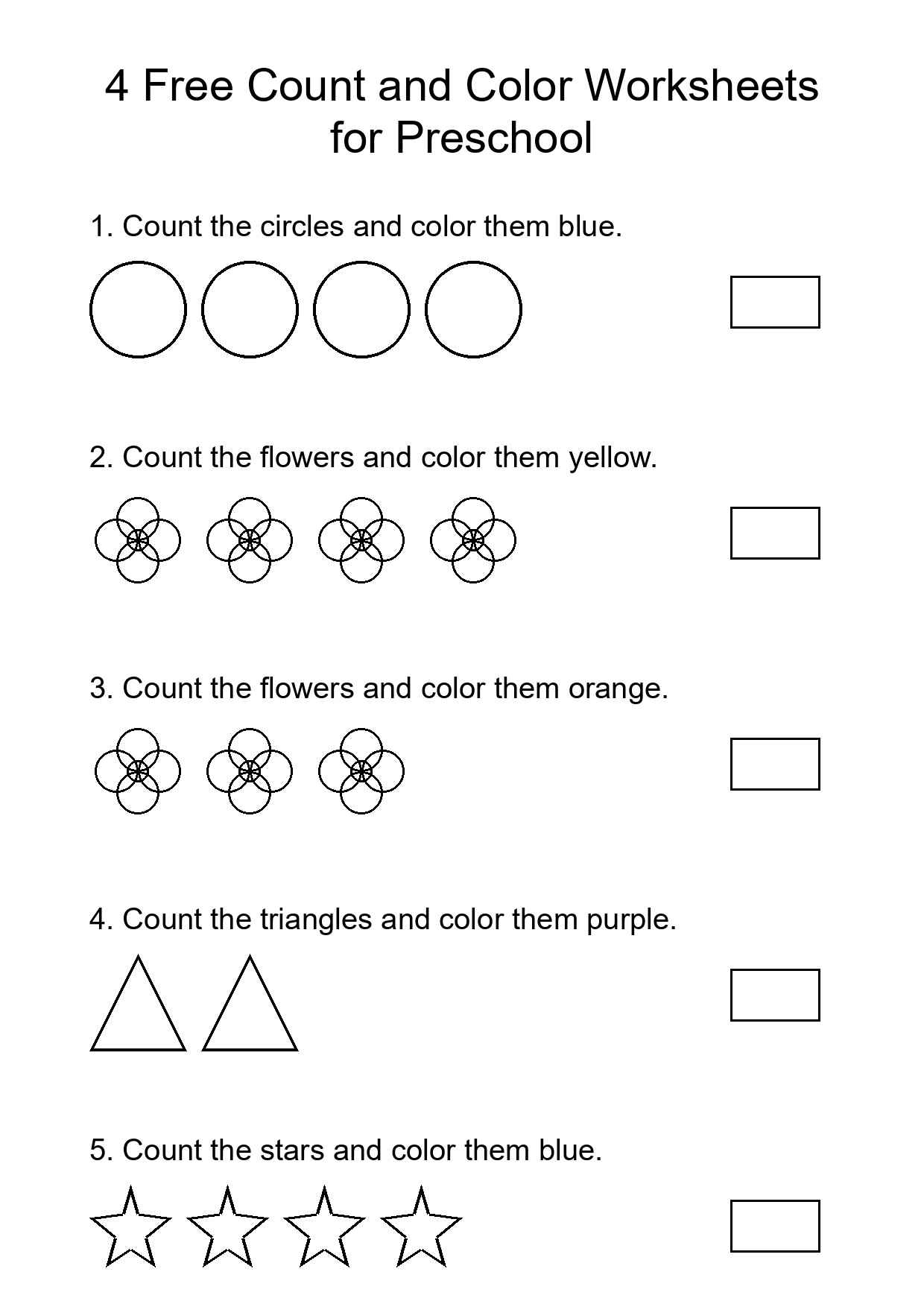 4 Free Count and Color Worksheets for Preschool

1. Count the circles and color them blue.

2. Count the flowers and color them yellow.

3. Count the flowers and color them orange.

4. Count the triangles and color them purple.

5. Count the stars and color them blue.